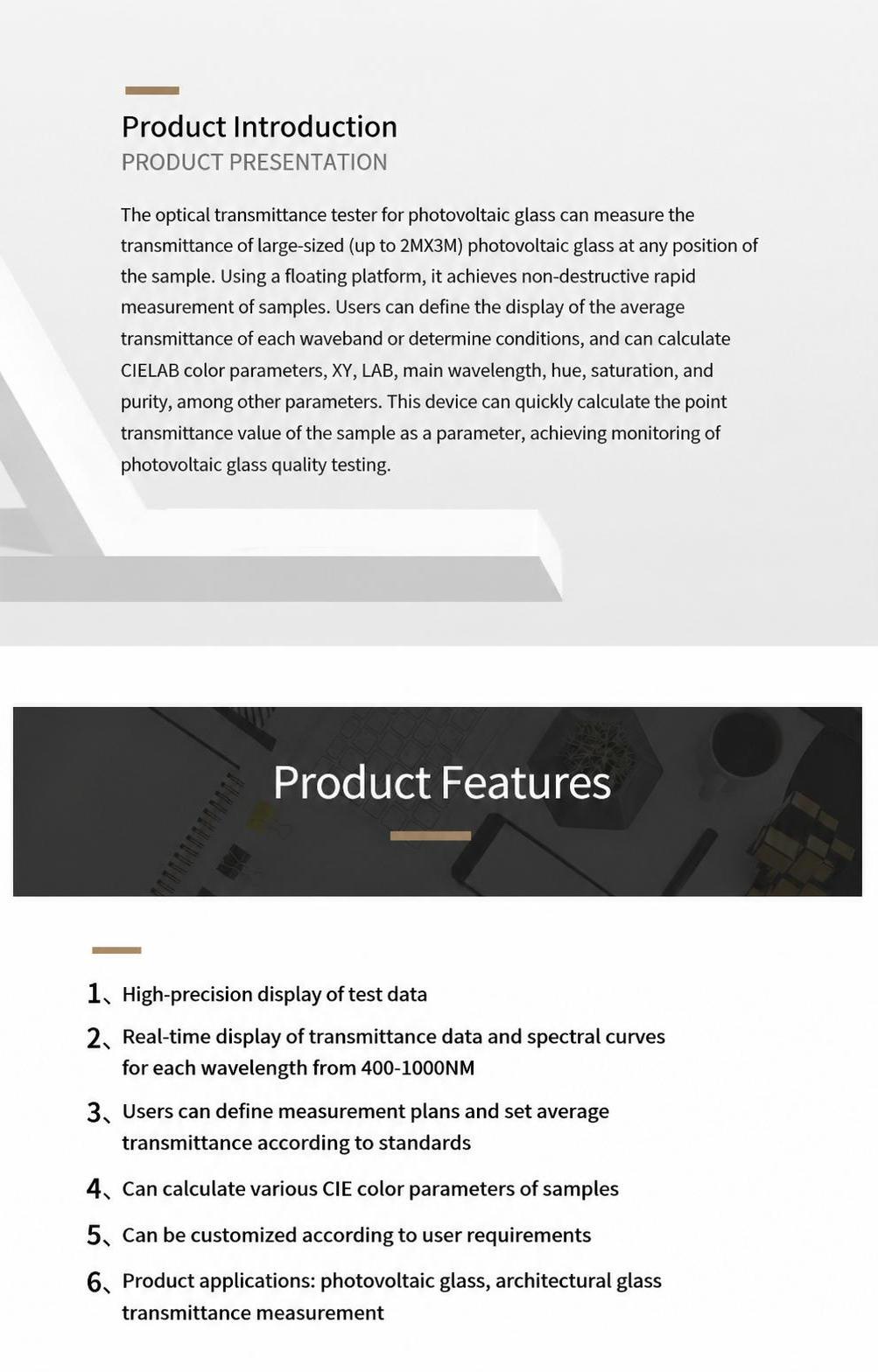 Product Introduction
PRODUCT PRESENTATION

The optical transmittance tester for photovoltaic glass can measure the transmittance of large-sized (up to 2MX3M) photovoltaic glass at any position of the sample. Using a floating platform, it achieves non-destructive rapid measurement of samples. Users can define the display of the average transmittance of each waveband or determine conditions, and can calculate CIELAB color parameters, XY, LAB, main wavelength, hue, saturation, and purity, among other parameters. This device can quickly calculate the point transmittance value of the sample as a parameter, achieving monitoring of photovoltaic glass quality testing.

Product Features

1、High-precision display of test data

2、Real-time display of transmittance data and spectral curves for each wavelength from 400-1000NM

3、Users can define measurement plans and set average transmittance according to standards

4、Can calculate various CIE color parameters of samples

5、Can be customized according to user requirements

6、Product applications: photovoltaic glass, architectural glass transmittance measurement